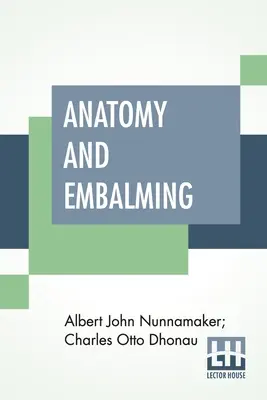 ANATOMY AND EMBALMING

Albert John Nunnamaker; Charles Otto Dhonau

LH
LECTOR HOUSE